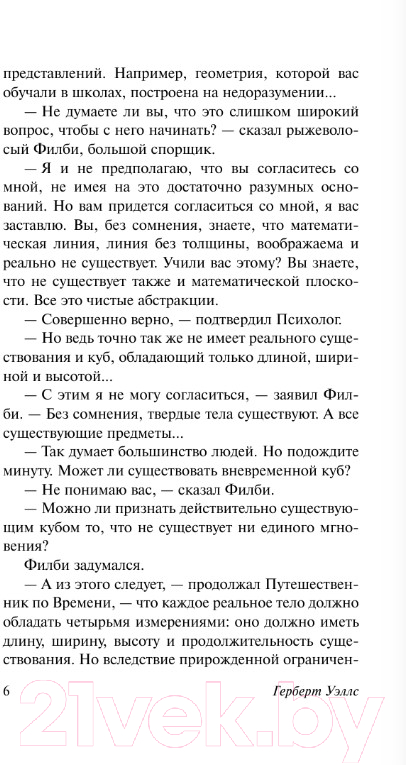 представлений. Например, геометрия, которой вас обучали в школах, построена на недоразумении...

— Не думаете ли вы, что это слишком широкий вопрос, чтобы с него начинать? — сказал рыжеволосый Филби, большой спорщик.

— Я и не предполагаю, что вы согласитесь со мной, не имея на это достаточно разумных оснований. Но вам придется согласиться со мной, я вас заставлю. Вы, без сомнения, знаете, что математическая линия, линия без толщины, воображаема и реально не существует. Учили вас этому? Вы знаете, что не существует также и математической плоскости. Все это чистые абстракции.

— Совершенно верно, — подтвердил Психолог.

— Но ведь точно так же не имеет реального существования и куб, обладающий только длиной, шириной и высотой...

— С этим я не могу согласиться, — заявил Филби. — Без сомнения, твердые тела существуют. А все существующие предметы...

— Так думает большинство людей. Но подождите минуту. Может ли существовать вневременной куб?

— Не понимаю вас, — сказал Филби.

— Можно ли признать действительно существующим кубом то, что не существует ни единого мгновения?

Филби задумался.

— А из этого следует, — продолжал Путешественник по Времени, — что каждое реальное тело должно обладать четырьмя измерениями: оно должно иметь длину, ширину, высоту и продолжительность существования. Но вследствие прирожденной ограничен-

6 Герберт Уэллс

21vek.by